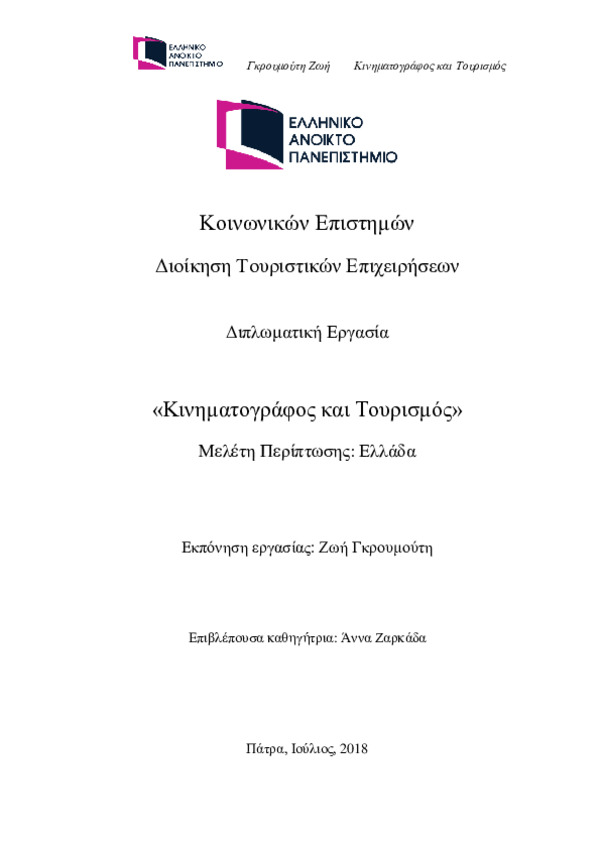 ΕΛΛΗΝΙΚΟ ΑΝΟΙΚΤΟ ΠΑΝΕΠΙΣΤΗΜΙΟ Γκρουμούτη Ζωή Κινηματογράφος και Τουρισμός

ΕΛΛΗΝΙΚΟ ΑΝΟΙΚΤΟ ΠΑΝΕΠΙΣΤΗΜΙΟ

Κοινωνικών Επιστημών

Διοίκηση Τουριστικών Επιχειρήσεων

Διπλωματική Εργασία

«Κινηματογράφος και Τουρισμός»

Μελέτη Περίπτωσης: Ελλάδα

Εκπόνηση εργασίας: Ζωή Γκρουμούτη

Επιβλέπουσα καθηγήτρια: Άννα Ζαρκάδα

Πάτρα, Ιούλιος, 2018